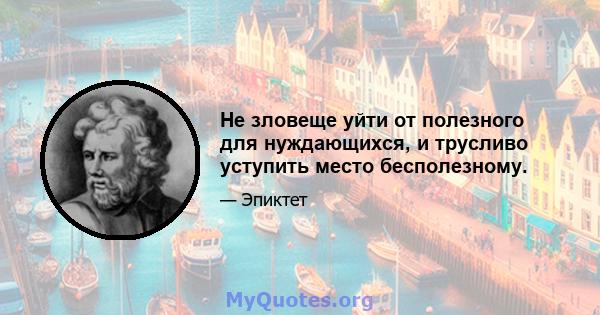 Не зловеще уйти от полезного для нуждающихся, и трусливо уступить место бесполезному.

— Эпиктет

MyQuotes.org